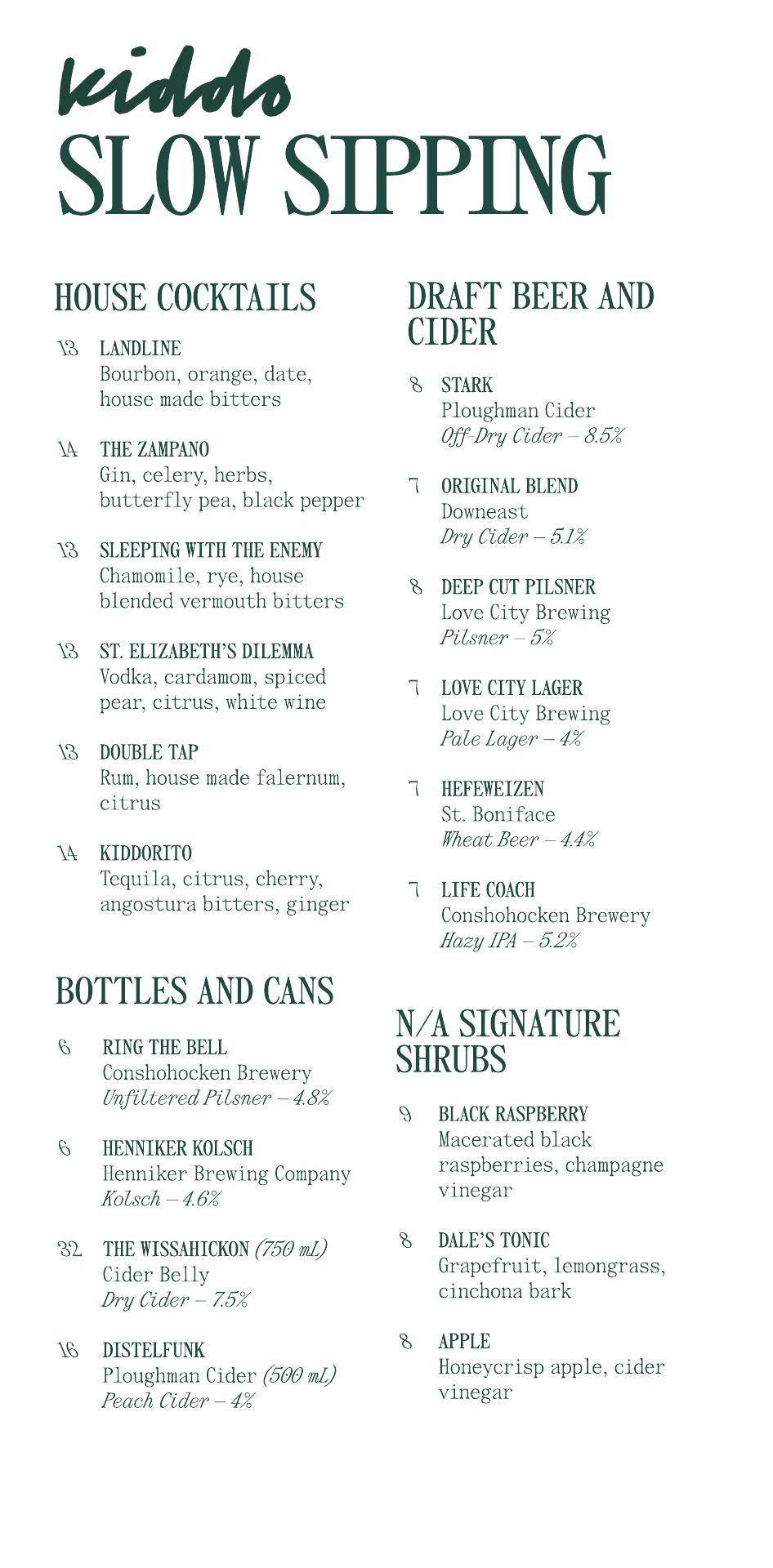 kiddo
SLOW SIPPING

HOUSE COCKTAILS

13 LANDLINE
Bourbon, orange, date, house made bitters

14 THE ZAMPANO
Gin, celery, herbs, butterfly pea, black pepper

13 SLEEPING WITH THE ENEMY
Chamomile, rye, house blended vermouth bitters

13 ST. ELIZABETH'S DILEMMA
Vodka, cardamom, spiced pear, citrus, white wine

13 DOUBLE TAP
Rum, house made falernum, citrus

14 KIDDORITO
Tequila, citrus, cherry, angostura bitters, ginger

BOTTLES AND CANS

6 RING THE BELL
Conshohocken Brewery
Unfiltered Pilsner – 4.8%

6 HENNIKER KOLSCH
Henniker Brewing Company
Kolsch – 4.6%

32 THE WISSAHICKON (750 mL)
Cider Belly
Dry Cider – 7.5%

16 DISTELFUNK
Ploughman Cider (500 mL)
Peach Cider – 4%

DRAFT BEER AND CIDER

8 STARK
Ploughman Cider
Off-Dry Cider – 8.5%

7 ORIGINAL BLEND
Downeast
Dry Cider – 5.1%

8 DEEP CUT PILSNER
Love City Brewing
Pilsner – 5%

7 LOVE CITY LAGER
Love City Brewing
Pale Lager – 4%

7 HEFEWEIZEN
St. Boniface
Wheat Beer – 4.4%

7 LIFE COACH
Conshohocken Brewery
Hazy IPA – 5.2%

N/A SIGNATURE SHRUBS

9 BLACK RASPBERRY
Macerated black raspberries, champagne vinegar

8 DALE'S TONIC
Grapefruit, lemongrass, cinchona bark

8 APPLE
Honeycrisp apple, cider vinegar